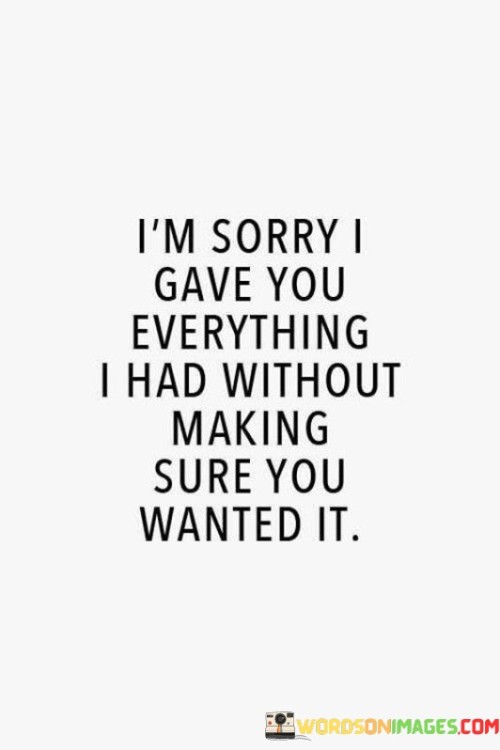 I'M SORRY I GAVE YOU EVERYTHING I HAD WITHOUT MAKING SURE YOU WANTED IT.

WORDSONIMAGES.COM